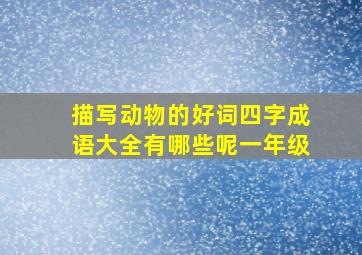 描写动物的好词四字成语大全有哪些呢一年级